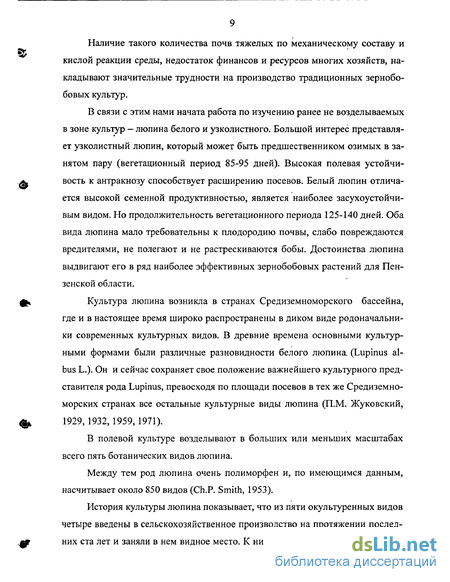 9

Наличие такого количества почв тяжелых по механическому составу и кислой реакции среды, недостаток финансов и ресурсов многих хозяйств, накладывают значительные трудности на производство традиционных зернобобовых культур.

В связи с этим нами начата работа по изучению ранее не возделываемых в зоне культур – люпина белого и узколистного. Большой интерес представляет узколистный люпин, который может быть предшественником озимых в занятом пару (вегетационный период 85-95 дней). Высокая полевая устойчивость к антракнозу способствует расширению посевов. Белый люпин отличается высокой семенной продуктивностью, является наиболее засухоустойчивым видом. Но продолжительность вегетационного периода 125-140 дней. Оба вида люпина мало требовательны к плодородию почвы, слабо повреждаются вредителями, не полегают и не растрескиваются бобы. Достоинства люпина выдвигают его в ряд наиболее эффективных зернобобовых растений для Пензенской области.

Культура люпина возникла в странах Средиземноморского бассейна, где и в настоящее время широко распространены в диком виде родоначальники современных культурных видов. В древние времена основными культурными формами были различные разновидности белого люпина (Lupinus albus L.). Он и сейчас сохраняет свое положение важнейшего культурного представителя рода Lupinus, превосходя по площади посевов в тех же Средиземноморских странах все остальные культурные виды люпина (П.М. Жуковский, 1929, 1932, 1959, 1971).

В полевой культуре возделывают в больших или меньших масштабах всего пять ботанических видов люпина.

Между тем род люпина очень полиморфен и, по имеющимся данным, насчитывает около 850 видов (Ch.P. Smith, 1953).

История культуры люпина показывает, что из пяти окультуренных видов четыре введены в сельскохозяйственное производство на протяжении последних ста лет и заняли в нем видное место. К ни

dsLib.net
библиотека диссертаций